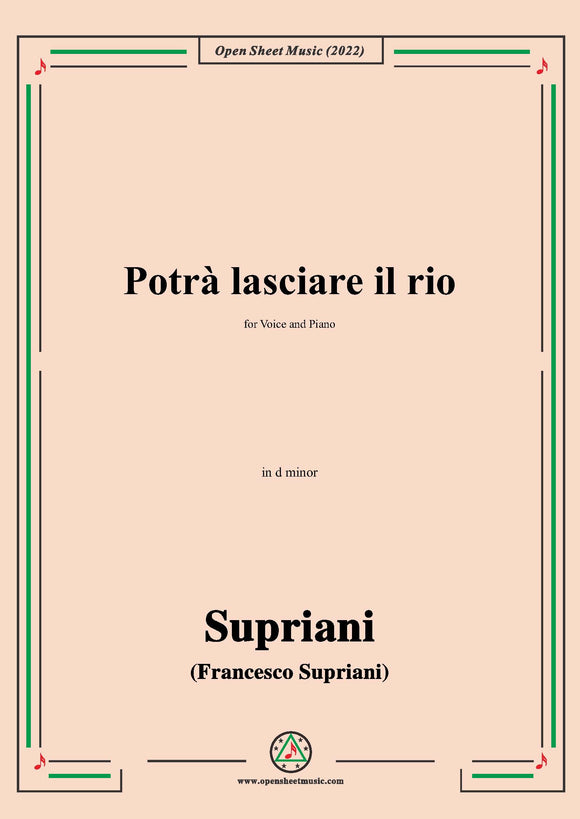 Open Sheet Music (2022)

Potrà lasciare il rio

for Voice and Piano

in d minor

Supriani

(Francesco Supriani)

www.opensheetmusic.com